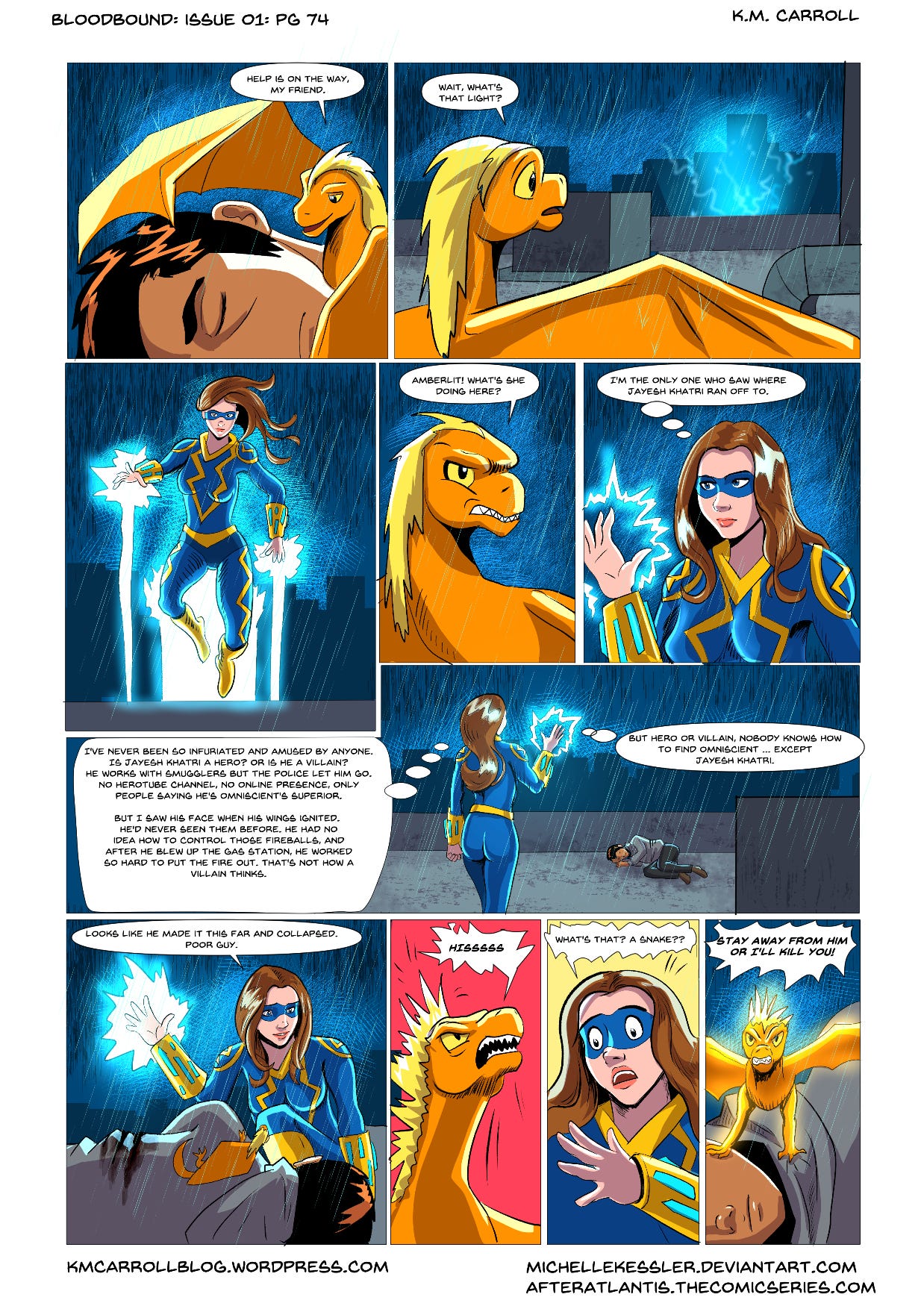 BLOODBOUND: ISSUE 01: PG 74

K.M. CARROLL

HELP IS ON THE WAY, MY FRIEND.

WAIT, WHAT'S THAT LIGHT?

AMBERLIT! WHAT'S SHE DOING HERE?

I'M THE ONLY ONE WHO SAW WHERE JAYESH KHATRI RAN OFF TO.

I'VE NEVER BEEN SO INFURIATED AND AMUSED BY ANYONE. IS JAYESH KHATRI A HERO? OR IS HE A VILLAIN? HE WORKS WITH SMUGGLERS BUT THE POLICE LET HIM GO. NO HEROTUBE CHANNEL, NO ONLINE PRESENCE, ONLY PEOPLE SAYING HE'S OMNISCIENT'S SUPERIOR.

BUT I SAW HIS FACE WHEN HIS WINGS IGNITED. HE'D NEVER SEEN THEM BEFORE. HE HAD NO IDEA HOW TO CONTROL THOSE FIREBALLS, AND AFTER HE BLEW UP THE GAS STATION, HE WORKED SO HARD TO PUT THE FIRE OUT. THAT'S NOT HOW A VILLAIN THINKS.

BUT HERO OR VILLAIN, NOBODY KNOWS HOW TO FIND OMNISCIENT ... EXCEPT JAYESH KHATRI.

LOOKS LIKE HE MADE IT THIS FAR AND COLLAPSED. POOR GUY.

HISSSSS

WHAT'S THAT? A SNAKE??

STAY AWAY FROM HIM OR I'LL KILL YOU!

KMCARROLLBLOG.WORDPRESS.COM

MICHELLEKESSLER.DEVIANTART.COM
AFTERATLANTIS.THECOMICSERIES.COM